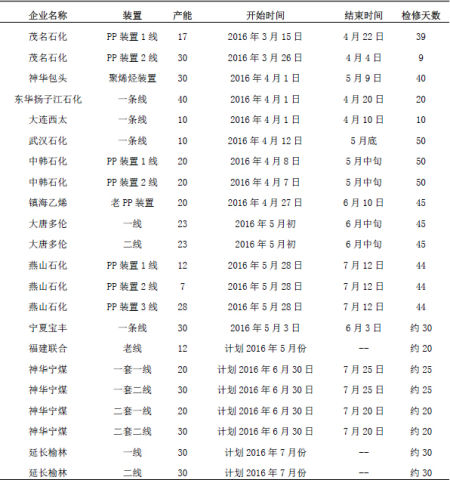 | 企业名称 | 装置 | 产能 | 开始时间 | 结束时间 | 检修天数 |
|---|---|---|---|---|---|
| 茂名石化 | PP 装置 1 线 | 17 | 2016 年 3 月 15 日 | 4 月 22 日 | 39 |
| 茂名石化 | PP 装置 2 线 | 30 | 2016 年 3 月 26 日 | 4 月 4 日 | 9 |
| 神华包头 | 聚烯烃装置 | 30 | 2016 年 4 月 1 日 | 5 月 9 日 | 40 |
| 东华扬子江石化 | 一条线 | 40 | 2016 年 4 月 1 日 | 4 月 20 日 | 20 |
| 大连西太 | 一条线 | 10 | 2016 年 4 月 1 日 | 4 月 10 日 | 10 |
| 武汉石化 | 一条线 | 10 | 2016 年 4 月 12 日 | 5 月底 | 50 |
| 中韩石化 | PP 装置 1 线 | 20 | 2016 年 4 月 8 日 | 5 月中旬 | 50 |
| 中韩石化 | PP 装置 2 线 | 20 | 2016 年 4 月 7 日 | 5 月中旬 | 50 |
| 镇海乙烯 | 老 PP 装置 | 20 | 2016 年 4 月 27 日 | 6 月 10 日 | 45 |
| 大唐多伦 | 一线 | 23 | 2016 年 5 月初 | 6 月中旬 | 45 |
| 大唐多伦 | 二线 | 23 | 2016 年 5 月初 | 6 月中旬 | 45 |
| 燕山石化 | PP 装置 1 线 | 12 | 2016 年 5 月 28 日 | 7 月 12 日 | 44 |
| 燕山石化 | PP 装置 2 线 | 7 | 2016 年 5 月 28 日 | 7 月 12 日 | 44 |
| 燕山石化 | PP 装置 3 线 | 28 | 2016 年 5 月 28 日 | 7 月 12 日 | 44 |
| 宁夏宝丰 | 一条线 | 30 | 2016 年 5 月 3 日 | 6 月 3 日 | 约 30 |
| 福建联合 | 老线 | 12 | 计划 2016 年 5 月份 | -- | 约 20 |
| 神华宁煤 | 一套一线 | 20 | 计划 2016 年 6 月 30 日 | 7 月 25 日 | 约 25 |
| 神华宁煤 | 一套二线 | 30 | 计划 2016 年 6 月 30 日 | 7 月 25 日 | 约 25 |
| 神华宁煤 | 二套一线 | 20 | 计划 2016 年 6 月 30 日 | 7 月 20 日 | 约 20 |
| 神华宁煤 | 二套二线 | 30 | 计划 2016 年 6 月 30 日 | 7 月 20 日 | 约 20 |
| 延长榆林 | 一线 | 30 | 计划 2016 年 7 月份 | -- | 约 30 |
| 延长榆林 | 二线 | 30 | 计划 2016 年 7 月份 | -- | 约 30 |